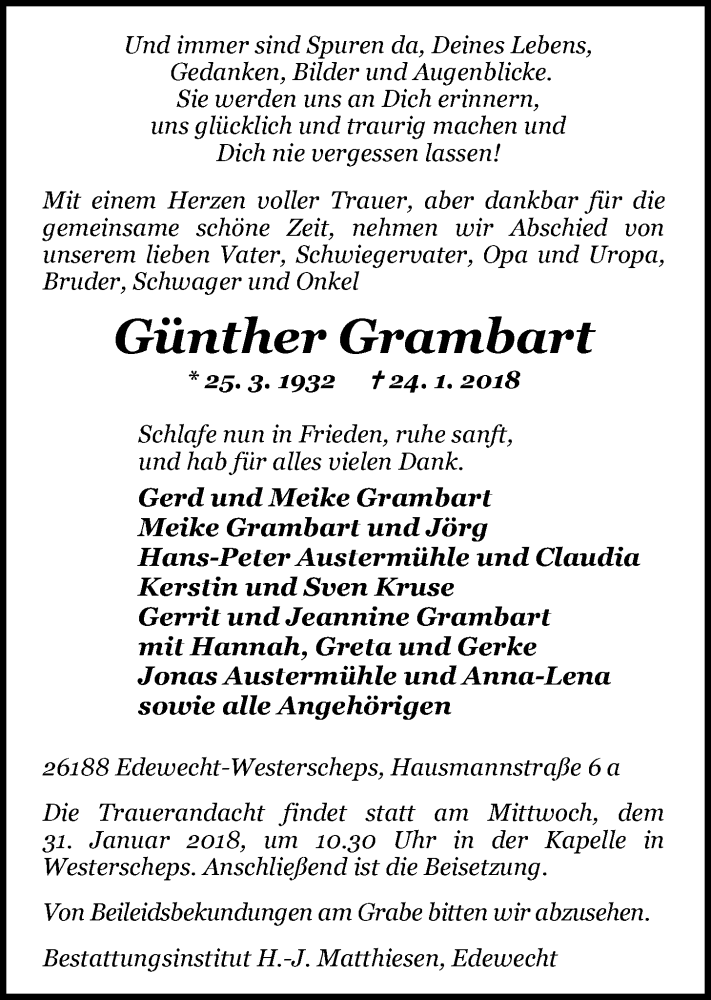 Und immer sind Spuren da, Deines Lebens,
Gedanken, Bilder und Augenblicke.
Sie werden uns an Dich erinnern,
uns glücklich und traurig machen und
Dich nie vergessen lassen!

Mit einem Herzen voller Trauer, aber dankbar für die gemeinsame schöne Zeit, nehmen wir Abschied von unserem lieben Vater, Schwiegervater, Opa und Uropa, Bruder, Schwager und Onkel

Günther Grambart

* 25. 3. 1932 † 24. 1. 2018

Schlafe nun in Frieden, ruhe sanft,
und hab für alles vielen Dank.

Gerd und Meike Grambart
Meike Grambart und Jörg
Hans-Peter Austermühle und Claudia
Kerstin und Sven Kruse
Gerrit und Jeannine Grambart
mit Hannah, Greta und Gerke
Jonas Austermühle und Anna-Lena
sowie alle Angehörigen

26188 Edewecht-Westerscheps, Hausmannstraße 6 a

Die Trauerandacht findet statt am Mittwoch, dem 31. Januar 2018, um 10.30 Uhr in der Kapelle in Westerscheps. Anschließend ist die Beisetzung.

Von Beileidsbekundungen am Grabe bitten wir abzusehen.

Bestattungsinstitut H.-J. Matthiesen, Edewecht